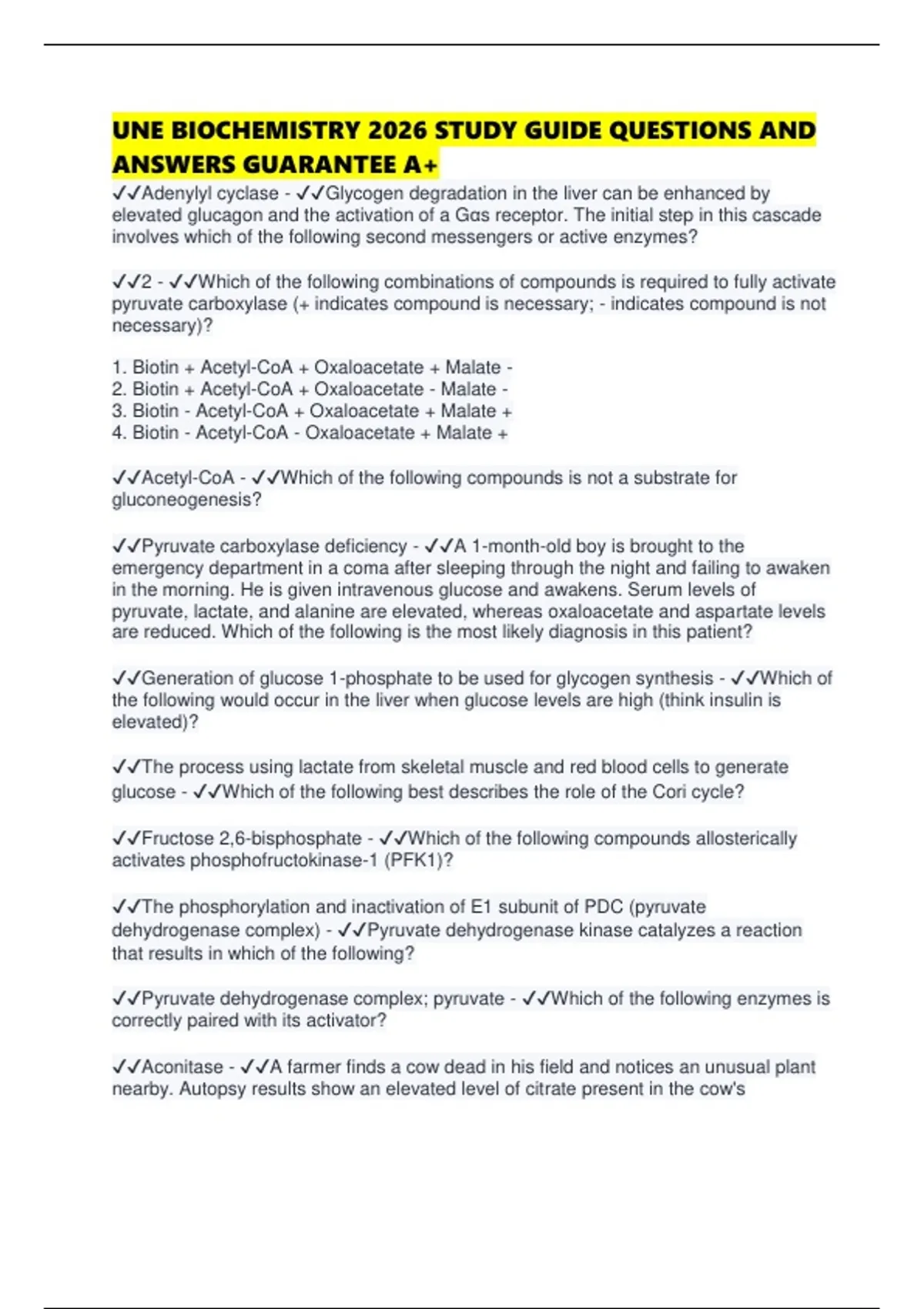 UNE BIOCHEMISTRY 2026 STUDY GUIDE QUESTIONS AND ANSWERS GUARANTEE A+

✓✓Adenylyl cyclase - ✓✓Glycogen degradation in the liver can be enhanced by elevated glucagon and the activation of a Gαs receptor. The initial step in this cascade involves which of the following second messengers or active enzymes?

✓✓2 - ✓✓Which of the following combinations of compounds is required to fully activate pyruvate carboxylase (+ indicates compound is necessary; - indicates compound is not necessary)?

1. Biotin + Acetyl-CoA + Oxaloacetate + Malate -
2. Biotin + Acetyl-CoA + Oxaloacetate - Malate -
3. Biotin - Acetyl-CoA + Oxaloacetate + Malate +
4. Biotin - Acetyl-CoA - Oxaloacetate + Malate +

✓✓Acetyl-CoA - ✓✓Which of the following compounds is not a substrate for gluconeogenesis?

✓✓Pyruvate carboxylase deficiency - ✓✓A 1-month-old boy is brought to the emergency department in a coma after sleeping through the night and failing to awaken in the morning. He is given intravenous glucose and awakens. Serum levels of pyruvate, lactate, and alanine are elevated, whereas oxaloacetate and aspartate levels are reduced. Which of the following is the most likely diagnosis in this patient?

✓✓Generation of glucose 1-phosphate to be used for glycogen synthesis - ✓✓Which of the following would occur in the liver when glucose levels are high (think insulin is elevated)?

✓✓The process using lactate from skeletal muscle and red blood cells to generate glucose - ✓✓Which of the following best describes the role of the Cori cycle?

✓✓Fructose 2,6-bisphosphate - ✓✓Which of the following compounds allosterically activates phosphofructokinase-1 (PFK1)?

✓✓The phosphorylation and inactivation of E1 subunit of PDC (pyruvate dehydrogenase complex) - ✓✓Pyruvate dehydrogenase kinase catalyzes a reaction that results in which of the following?

✓✓Pyruvate dehydrogenase complex; pyruvate - ✓✓Which of the following enzymes is correctly paired with its activator?

✓✓Aconitase - ✓✓A farmer finds a cow dead in his field and notices an unusual plant nearby. Autopsy results show an elevated level of citrate present in the cow's